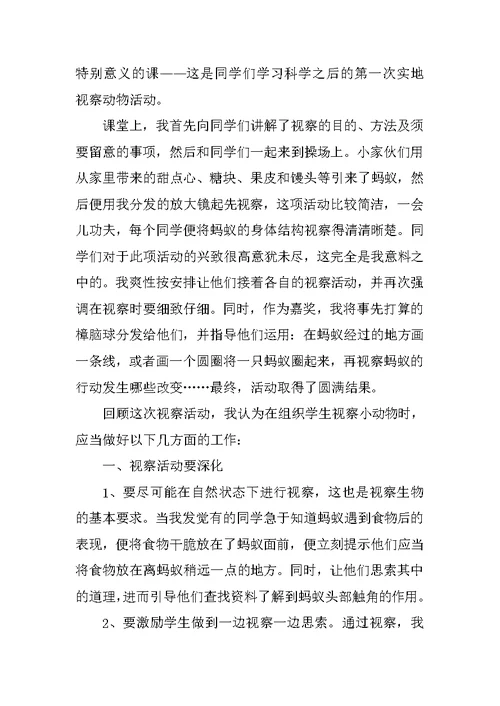 特别意义的课——这是同学们学习科学之后的第一次实地视察动物活动。

课堂上，我首先向同学们讲解了视察的目的、方法及须要留意的事项，然后和同学们一起来到操场上。小家伙们用从家里带来的甜点心、糖块、果皮和馒头等引来了蚂蚁，然后便用我分发的放大镜起先视察，这项活动比较简洁，一会儿功夫，每个同学便将蚂蚁的身体结构视察得清清晰楚。同学们对于此项活动的兴致很高意犹未尽，这完全是我意料之中的。我爽性按安排让他们接着各自的视察活动，并再次强调在视察时要细致仔细。同时，作为嘉奖，我将事先打算的樟脑球分发给他们，并指导他们运用：在蚂蚁经过的地方画一条线，或者画一个圆圈将一只蚂蚁圈起来，再视察蚂蚁的行动发生哪些改变……最终，活动取得了圆满结果。

回顾这次视察活动，我认为在组织学生视察小动物时，应当做好以下几方面的工作：

一、视察活动要深化

1、要尽可能在自然状态下进行视察，这也是视察生物的基本要求。当我发觉有的同学急于知道蚂蚁遇到食物后的表现，便将食物干脆放在了蚂蚁面前，便立刻提示他们应当将食物放在离蚂蚁稍远一点的地方。同时，让他们思索其中的道理，进而引导他们查找资料了解到蚂蚁头部触角的作用。

2、要激励学生做到一边视察一边思索。通过视察，我